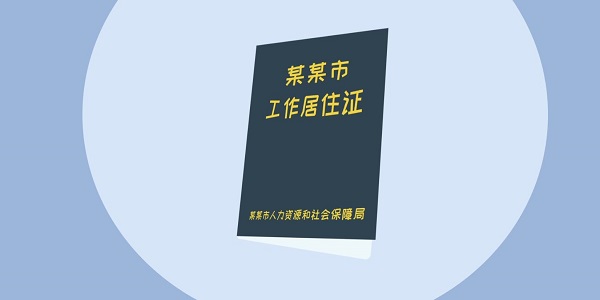 某某市
工作居住证

某某市人力资源和社会保障局